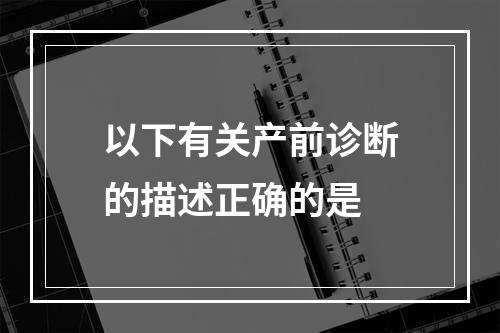 以下有关产前诊断的描述正确的是